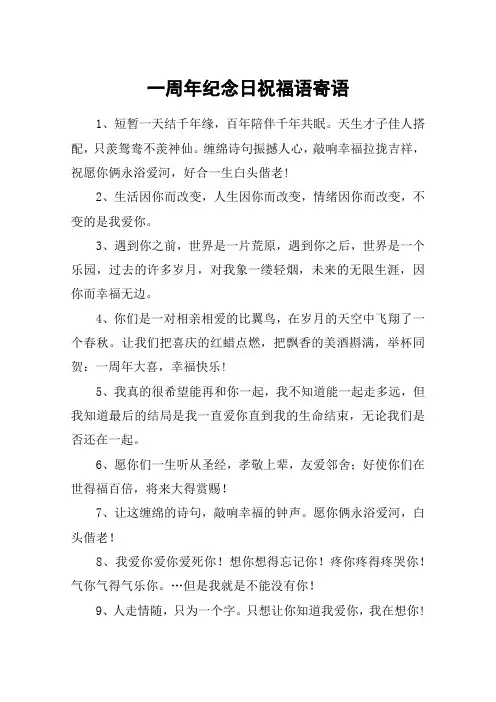 一周年纪念日祝福语寄语

1、短暂一天结千年缘，百年陪伴千年共眠。天生才子佳人搭配，只羡鸳鸯不羡神仙。缠绵诗句振撼人心，敲响幸福拉拢吉祥，祝愿你俩永浴爱河，好合一生白头偕老！

2、生活因你而改变，人生因你而改变，情绪因你而改变，不变的是我爱你。

3、遇到你之前，世界是一片荒原，遇到你之后，世界是一个乐园，过去的许多岁月，对我象一缕轻烟，未来的无限生涯，因你而幸福无边。

4、你们是一对相亲相爱的比翼鸟，在岁月的天空中飞翔了一个春秋。让我们把喜庆的红蜡点燃，把飘香的美酒斟满，举杯同贺：一周年大喜，幸福快乐！

5、我真的很希望能再和你一起，我不知道能一起走多远，但我知道最后的结局是我一直爱你直到我的生命结束，无论我们是否还在一起。

6、愿你们一生听从圣经，孝敬上辈，友爱邻舍；好使你们在世得福百倍，将来大得赏赐！

7、让这缠绵的诗句，敲响幸福的钟声。愿你俩永浴爱河，白头偕老！

8、我爱你爱你爱死你！想你想得忘记你！疼你疼得疼哭你！气你气得气乐你。…但是我就是不能没有你！

9、人走情随，只为一个字。只想让你知道我爱你，我在想你！